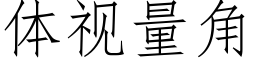 体视量角